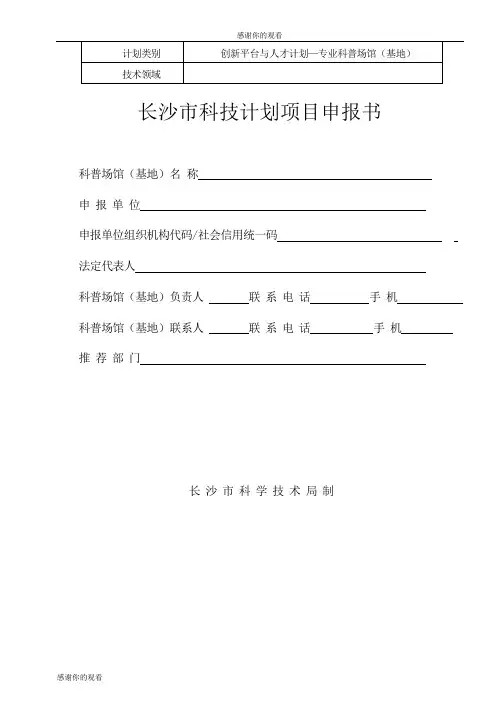 感谢你的观看

| 计划类别 | 创新平台与人才计划—专业科普场馆（基地） |
|---|---|
| 技术领域 | |

长沙市科技计划项目申报书

科普场馆（基地）名 称

申 报 单 位

申报单位组织机构代码/社会信用统一码

法定代表人

科普场馆（基地）负责人 联 系 电 话 手 机

科普场馆（基地）联系人 联 系 电 话 手 机

推 荐 部 门

长 沙 市 科 学 技 术 局 制

感谢你的观看